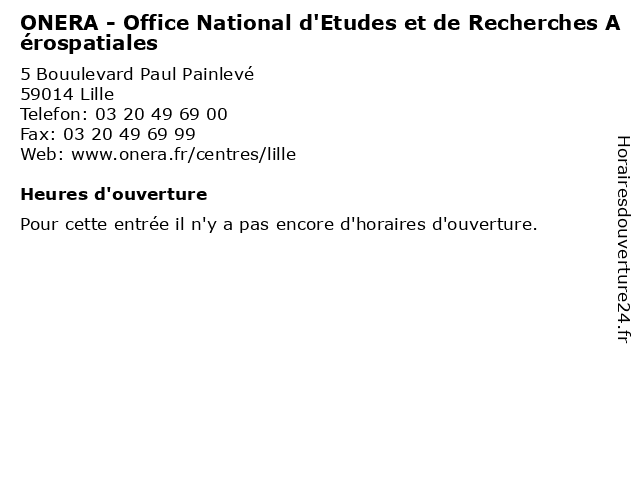 ONERA - Office National d'Etudes et de Recherches Aérospatiales

5 Bouulevard Paul Painlevé
59014 Lille
Telefon: 03 20 49 69 00
Fax: 03 20 49 69 99
Web: www.onera.fr/centres/lille

Heures d'ouverture

Pour cette entrée il n'y a pas encore d'horaires d'ouverture.

Horairesdouverture24.fr